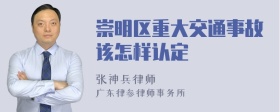 崇明区重大交通事故该怎样认定

张神兵律师
广东律参律师事务所